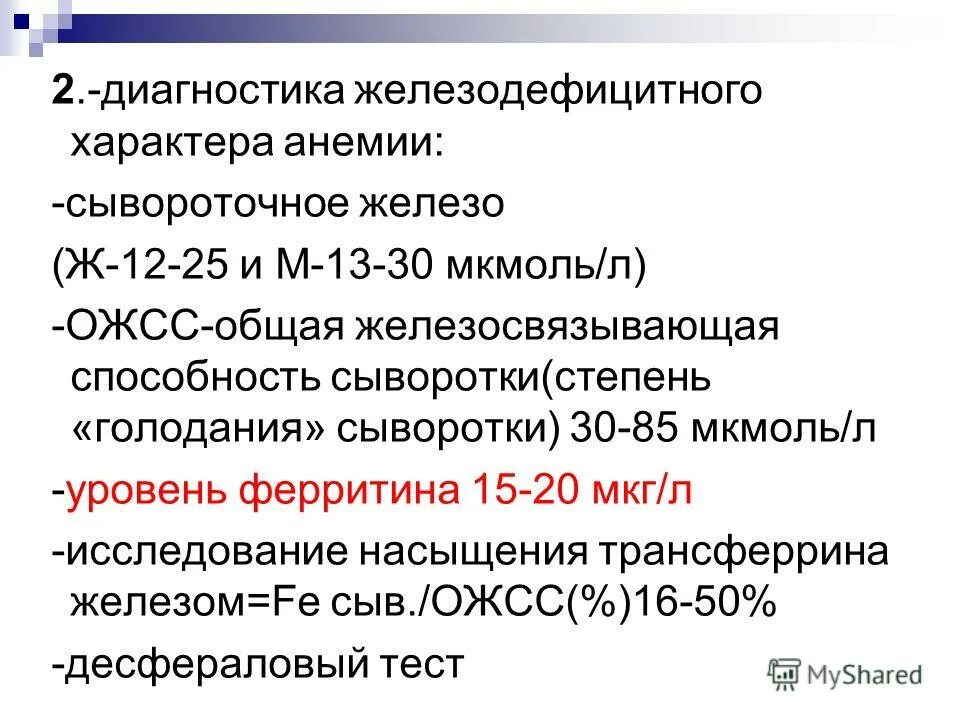 2.-диагностика железодефицитного характера анемии:

-сывороточное железо

(Ж-12-25 и М-13-30 мкмоль/л)

-ОЖСС-общая железосвязывающая способность сыворотки(степень «голодания» сыворотки) 30-85 мкмоль/л

-уровень ферритина 15-20 мкг/л

-исследование насыщения трансферрина железом=Fe сыв./ОЖСС(%)16-50%

-десфераловый тест

MyShared